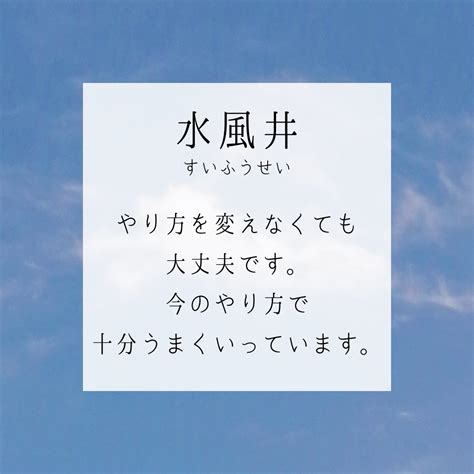 水風井
すいふうせい

やり方を変えなくても
大丈夫です。
今のやり方で
十分うまくいっています。